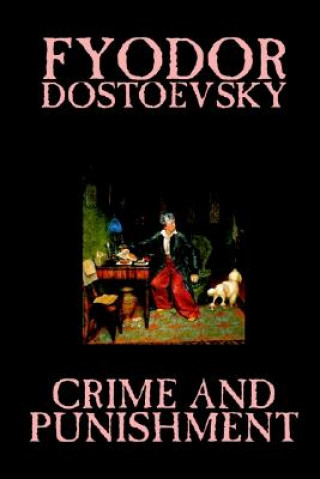 FYODOR DOSTOEVSKY

CRIME AND PUNISHMENT